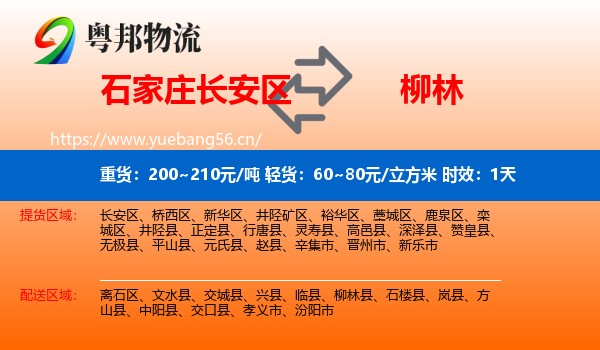 粤邦物流

石家庄长安区

柳林

https://www.yuebang56.cn/

重货：200~210元/吨 轻货：60~80元/立方米 时效：1天

提货区域：

长安区、桥西区、新华区、井陉矿区、裕华区、藁城区、鹿泉区、栾城区、井陉县、正定县、行唐县、灵寿县、高邑县、深泽县、赞皇县、无极县、平山县、元氏县、赵县、辛集市、晋州市、新乐市

配送区域：

离石区、文水县、交城县、兴县、临县、柳林县、石楼县、岚县、方山县、中阳县、交口县、孝义市、汾阳市